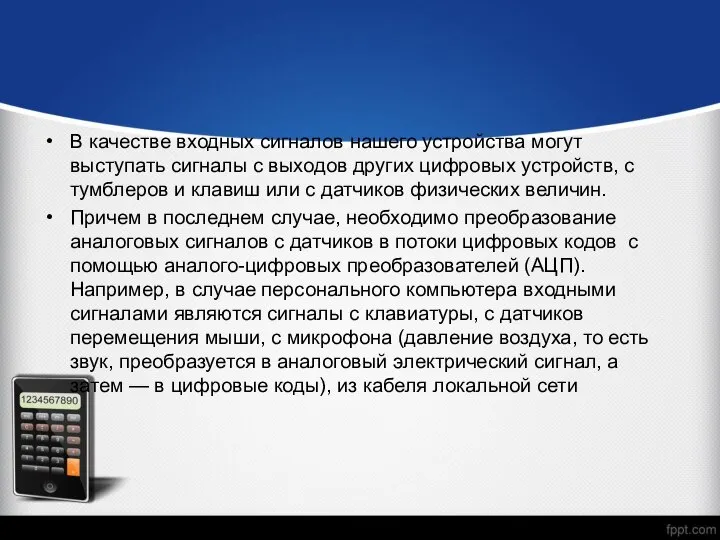 • В качестве входных сигналов нашего устройства могут выступать сигналы с выходов других цифровых устройств, с тумблеров и клавиш или с датчиков физических величин.

• Причем в последнем случае, необходимо преобразование аналоговых сигналов с датчиков в потоки цифровых кодов с помощью аналого-цифровых преобразователей (АЦП). Например, в случае персонального компьютера входными сигналами являются сигналы с клавиатуры, с датчиков перемещения мыши, с микрофона (давление воздуха, то есть звук, преобразуется в аналоговый электрический сигнал, а затем — в цифровые коды), из кабеля локальной сети

1234567890

fppt.com